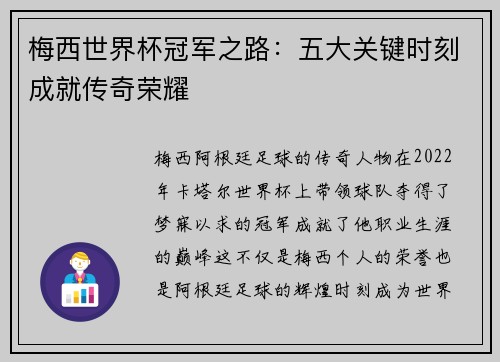 梅西世界杯冠军之路：五大关键时刻成就传奇荣耀

梅西阿根廷足球的传奇人物在2022年卡塔尔世界杯上带领球队夺得了梦寐以求的冠军成就了他职业生涯的巅峰这不仅是梅西个人的荣誉也是阿根廷足球的辉煌时刻成为世界